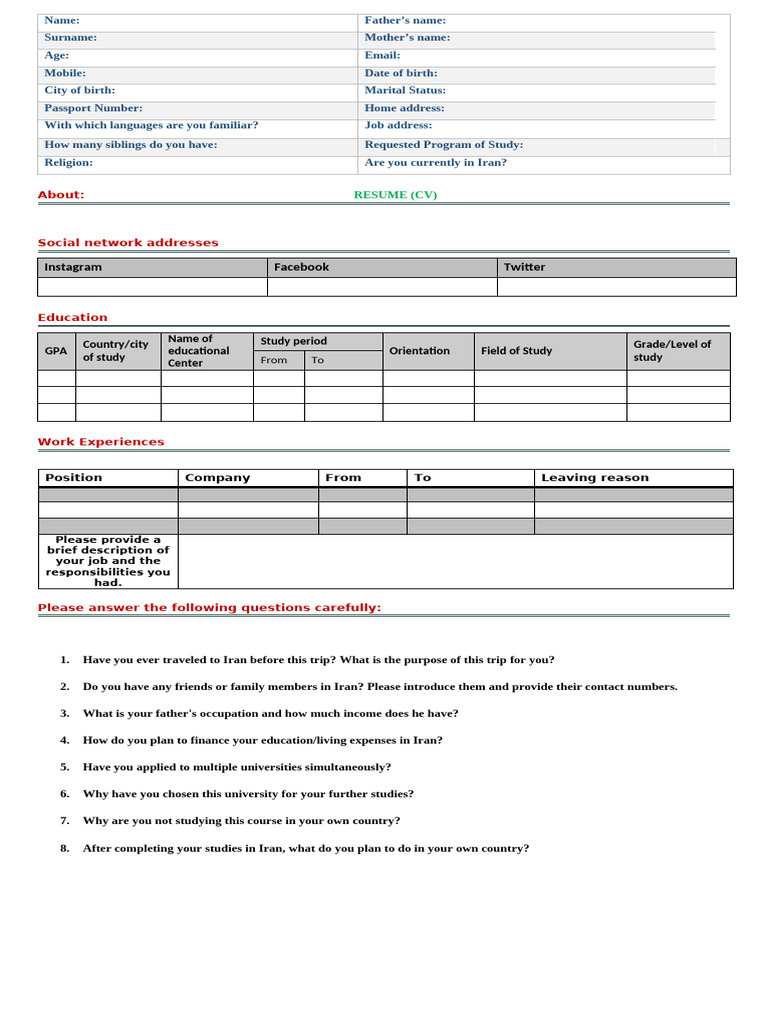 | Name: | Father's name: |
|---|---|
| Surname: | Mother's name: |
| Age: | Email: |
| Mobile: | Date of birth: |
| City of birth: | Marital Status: |
| Passport Number: | Home address: |
| With which languages are you familiar? | Job address: |
| How many siblings do you have: | Requested Program of Study: |
| Religion: | Are you currently in Iran? |

About:

RESUME (CV)

Social network addresses

| Instagram | Facebook | Twitter |
|---|---|---|
| | | |

Education

| GPA | Country/city of study | Name of educational Center | Study period From | Study period To | Orientation | Field of Study | Grade/Level of study |
|---|---|---|---|---|---|---|---|
| | | | | | | | |
| | | | | | | | |
| | | | | | | | |

Work Experiences

| Position | Company | From | To | Leaving reason |
|---|---|---|---|---|
| | | | | |
| | | | | |
| | | | | |
| Please provide a brief description of your job and the responsibilities you had. | | | | |

Please answer the following questions carefully:

1. Have you ever traveled to Iran before this trip? What is the purpose of this trip for you?

2. Do you have any friends or family members in Iran? Please introduce them and provide their contact numbers.

3. What is your father's occupation and how much income does he have?

4. How do you plan to finance your education/living expenses in Iran?

5. Have you applied to multiple universities simultaneously?

6. Why have you chosen this university for your further studies?

7. Why are you not studying this course in your own country?

8. After completing your studies in Iran, what do you plan to do in your own country?